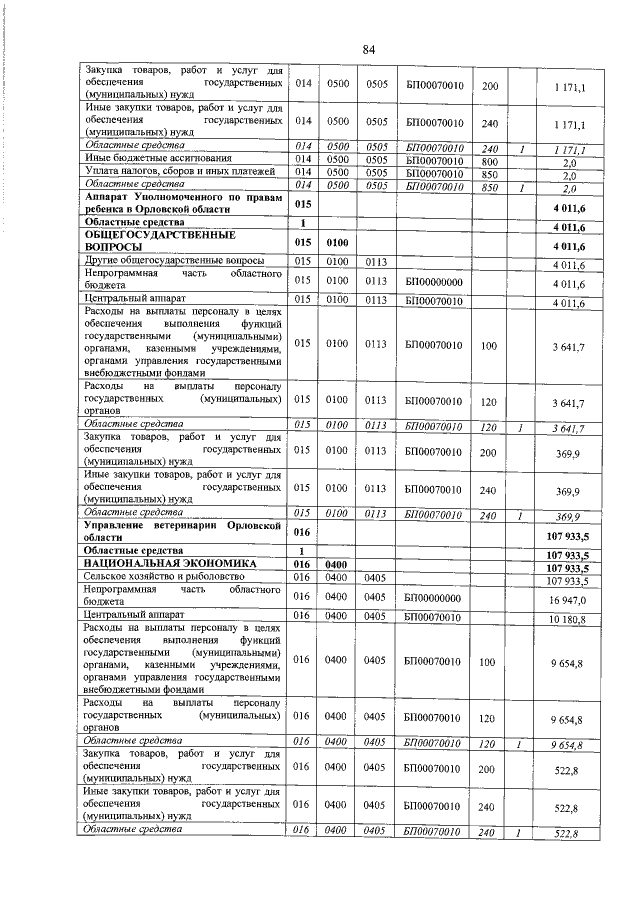 84

| Закупка товаров, работ и услуг для обеспечения государственных (муниципальных) нужд | 014 | 0500 | 0505 | БП00070010 | 200 |  | 1 171,1 |
|---|---|---|---|---|---|---|---|
| Иные закупки товаров, работ и услуг для обеспечения государственных (муниципальных) нужд | 014 | 0500 | 0505 | БП00070010 | 240 |  | 1 171,1 |
| Областные средства | 014 | 0500 | 0505 | БП00070010 | 240 | 1 | 1 171,1 |
| Иные бюджетные ассигнования | 014 | 0500 | 0505 | БП00070010 | 800 |  | 2,0 |
| Уплата налогов, сборов и иных платежей | 014 | 0500 | 0505 | БП00070010 | 850 |  | 2,0 |
| Областные средства | 014 | 0500 | 0505 | БП00070010 | 850 | 1 | 2,0 |
| Аппарат Уполномоченного по правам ребенка в Орловской области | 015 |  |  |  |  |  | 4 011,6 |
| Областные средства | 1 |  |  |  |  |  | 4 011,6 |
| ОБЩЕГОСУДАРСТВЕННЫЕ ВОПРОСЫ | 015 | 0100 |  |  |  |  | 4 011,6 |
| Другие общегосударственные вопросы | 015 | 0100 | 0113 |  |  |  | 4 011,6 |
| Непрограммная часть областного бюджета | 015 | 0100 | 0113 | БП00000000 |  |  | 4 011,6 |
| Центральный аппарат | 015 | 0100 | 0113 | БП00070010 |  |  | 4 011,6 |
| Расходы на выплаты персоналу в целях обеспечения выполнения функций государственными (муниципальными) органами, казенными учреждениями, органами управления государственными внебюджетными фондами | 015 | 0100 | 0113 | БП00070010 | 100 |  | 3 641,7 |
| Расходы на выплаты персоналу государственных (муниципальных) органов | 015 | 0100 | 0113 | БП00070010 | 120 |  | 3 641,7 |
| Областные средства | 015 | 0100 | 0113 | БП00070010 | 120 | 1 | 3 641,7 |
| Закупка товаров, работ и услуг для обеспечения государственных (муниципальных) нужд | 015 | 0100 | 0113 | БП00070010 | 200 |  | 369,9 |
| Иные закупки товаров, работ и услуг для обеспечения государственных (муниципальных) нужд | 015 | 0100 | 0113 | БП00070010 | 240 |  | 369,9 |
| Областные средства | 015 | 0100 | 0113 | БП00070010 | 240 | 1 | 369,9 |
| Управление ветеринарии Орловской области | 016 |  |  |  |  |  | 107 933,5 |
| Областные средства | 1 |  |  |  |  |  | 107 933,5 |
| НАЦИОНАЛЬНАЯ ЭКОНОМИКА | 016 | 0400 |  |  |  |  | 107 933,5 |
| Сельское хозяйство и рыболовство | 016 | 0400 | 0405 |  |  |  | 107 933,5 |
| Непрограммная часть областного бюджета | 016 | 0400 | 0405 | БП00000000 |  |  | 16 947,0 |
| Центральный аппарат | 016 | 0400 | 0405 | БП00070010 |  |  | 10 180,8 |
| Расходы на выплаты персоналу в целях обеспечения выполнения функций государственными (муниципальными) органами, казенными учреждениями, органами управления государственными внебюджетными фондами | 016 | 0400 | 0405 | БП00070010 | 100 |  | 9 654,8 |
| Расходы на выплаты персоналу государственных (муниципальных) органов | 016 | 0400 | 0405 | БП00070010 | 120 |  | 9 654,8 |
| Областные средства | 016 | 0400 | 0405 | БП00070010 | 120 | 1 | 9 654,8 |
| Закупка товаров, работ и услуг для обеспечения государственных (муниципальных) нужд | 016 | 0400 | 0405 | БП00070010 | 200 |  | 522,8 |
| Иные закупки товаров, работ и услуг для обеспечения государственных (муниципальных) нужд | 016 | 0400 | 0405 | БП00070010 | 240 |  | 522,8 |
| Областные средства | 016 | 0400 | 0405 | БП00070010 | 240 | 1 | 522,8 |